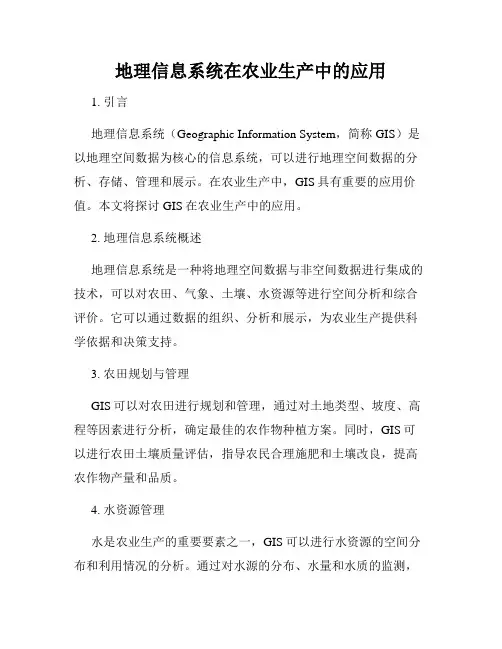 地理信息系统在农业生产中的应用

1. 引言

地理信息系统（Geographic Information System，简称 GIS）是以地理空间数据为核心的信息系统，可以进行地理空间数据的分析、存储、管理和展示。在农业生产中，GIS 具有重要的应用价值。本文将探讨 GIS 在农业生产中的应用。

2. 地理信息系统概述

地理信息系统是一种将地理空间数据与非空间数据进行集成的技术，可以对农田、气象、土壤、水资源等进行空间分析和综合评价。它可以通过数据的组织、分析和展示，为农业生产提供科学依据和决策支持。

3. 农田规划与管理

GIS 可以对农田进行规划和管理，通过对土地类型、坡度、高程等因素进行分析，确定最佳的农作物种植方案。同时，GIS 可以进行农田土壤质量评估，指导农民合理施肥和土壤改良，提高农作物产量和品质。

4. 水资源管理

水是农业生产的重要要素之一，GIS 可以进行水资源的空间分布和利用情况的分析。通过对水源的分布、水量和水质的监测，